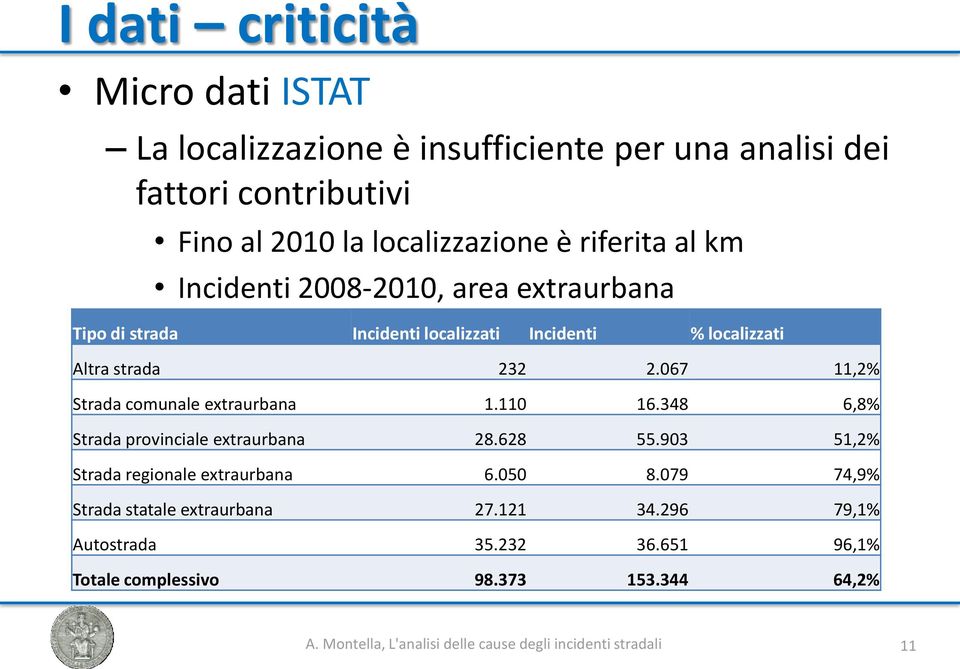 I dati – criticità

• Micro dati ISTAT

– La localizzazione è insufficiente per una analisi dei fattori contributivi

• Fino al 2010 la localizzazione è riferita al km

• Incidenti 2008-2010, area extraurbana

| Tipo di strada | Incidenti localizzati | Incidenti | % localizzati |
|---|---|---|---|
| Altra strada | 232 | 2.067 | 11,2% |
| Strada comunale extraurbana | 1.110 | 16.348 | 6,8% |
| Strada provinciale extraurbana | 28.628 | 55.903 | 51,2% |
| Strada regionale extraurbana | 6.050 | 8.079 | 74,9% |
| Strada statale extraurbana | 27.121 | 34.296 | 79,1% |
| Autostrada | 35.232 | 36.651 | 96,1% |
| Totale complessivo | 98.373 | 153.344 | 64,2% |

A. Montella, L'analisi delle cause degli incidenti stradali

11